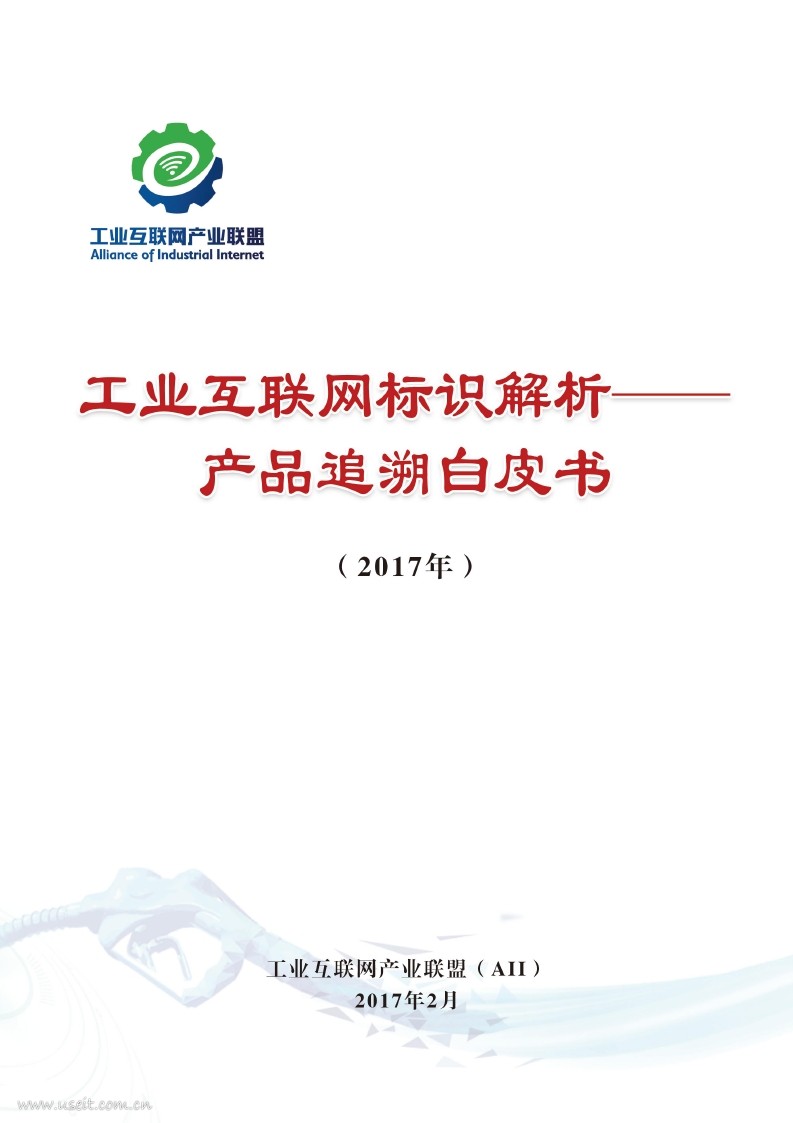 工业互联网产业联盟
Alliance of Industrial Internet

工业互联网标识解析——
产品追溯白皮书

（2017年）

工业互联网产业联盟（AII）
2017年2月

www.useit.com.cn